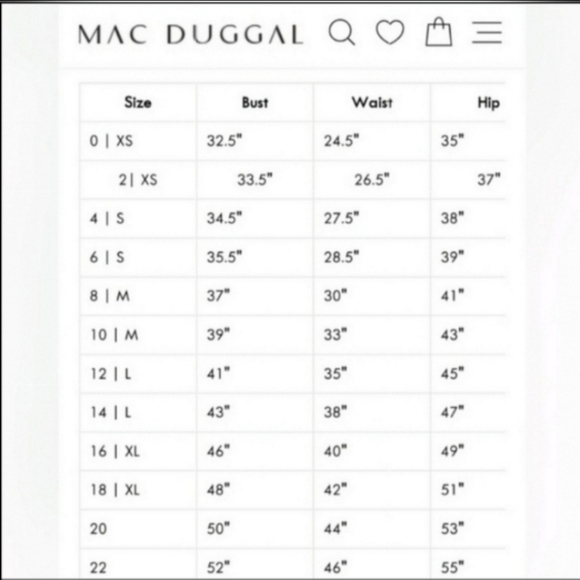 MAC DUGGAL

| Size | Bust | Waist | Hip |
|---|---|---|---|
| 0 \| XS | 32.5" | 24.5" | 35" |
| 2\| XS | 33.5" | 26.5" | 37" |
| 4 \| S | 34.5" | 27.5" | 38" |
| 6 \| S | 35.5" | 28.5" | 39" |
| 8 \| M | 37" | 30" | 41" |
| 10 \| M | 39" | 33" | 43" |
| 12 \| L | 41" | 35" | 45" |
| 14 \| L | 43" | 38" | 47" |
| 16 \| XL | 46" | 40" | 49" |
| 18 \| XL | 48" | 42" | 51" |
| 20 | 50" | 44" | 53" |
| 22 | 52" | 46" | 55" |